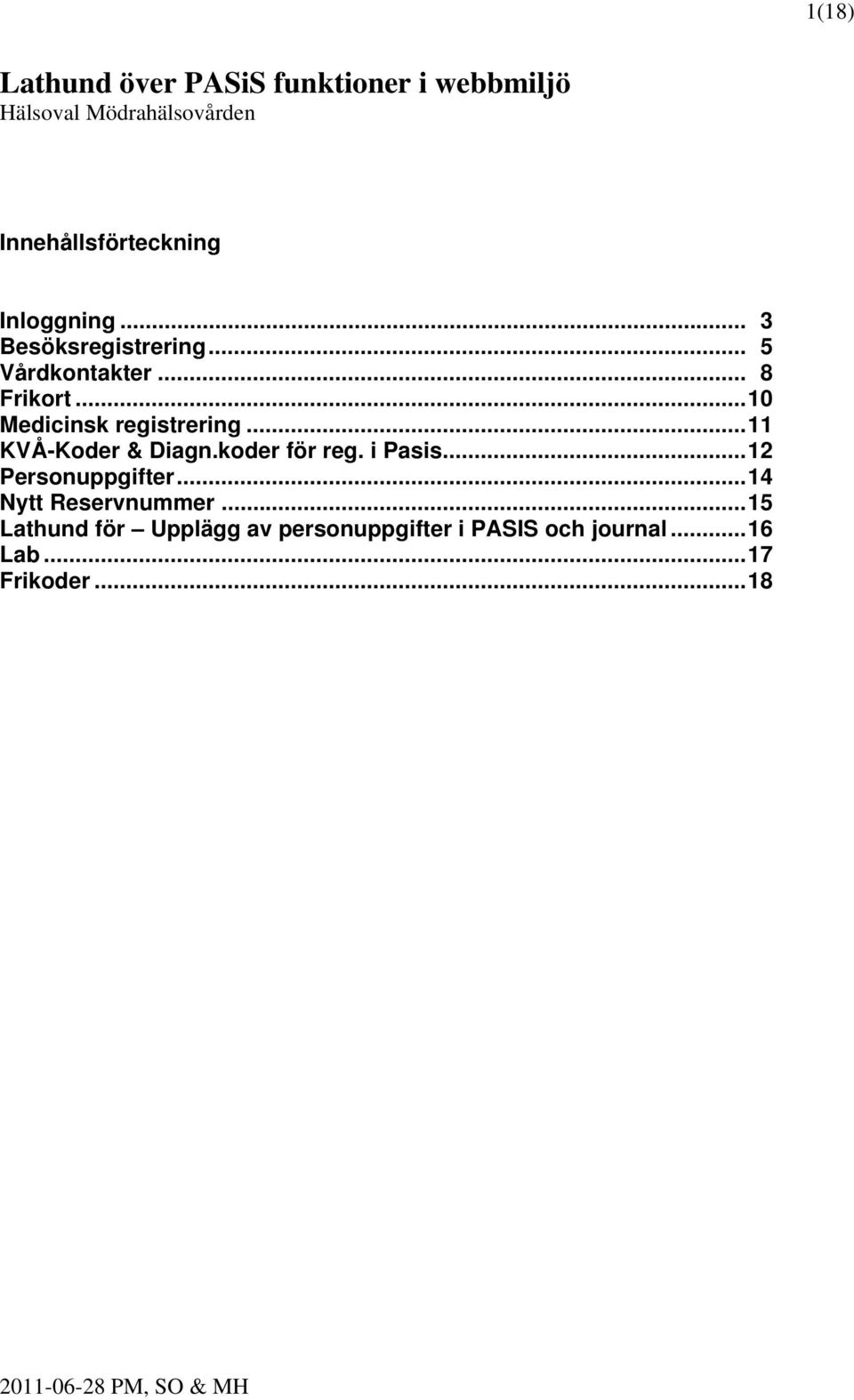 1(18)

Lathund över PASiS funktioner i webbmiljö
Hälsoval Mödrahälsovården

Innehållsförteckning

Inloggning ... 3
Besöksregistrering ... 5
Vårdkontakter ... 8
Frikort ... 10
Medicinsk registrering ... 11
KVÅ-Koder & Diagn.koder för reg. i Pasis ... 12
Personuppgifter ... 14
Nytt Reservnummer ... 15
Lathund för – Upplägg av personuppgifter i PASIS och journal ... 16
Lab ... 17
Frikoder ... 18

2011-06-28 PM, SO & MH